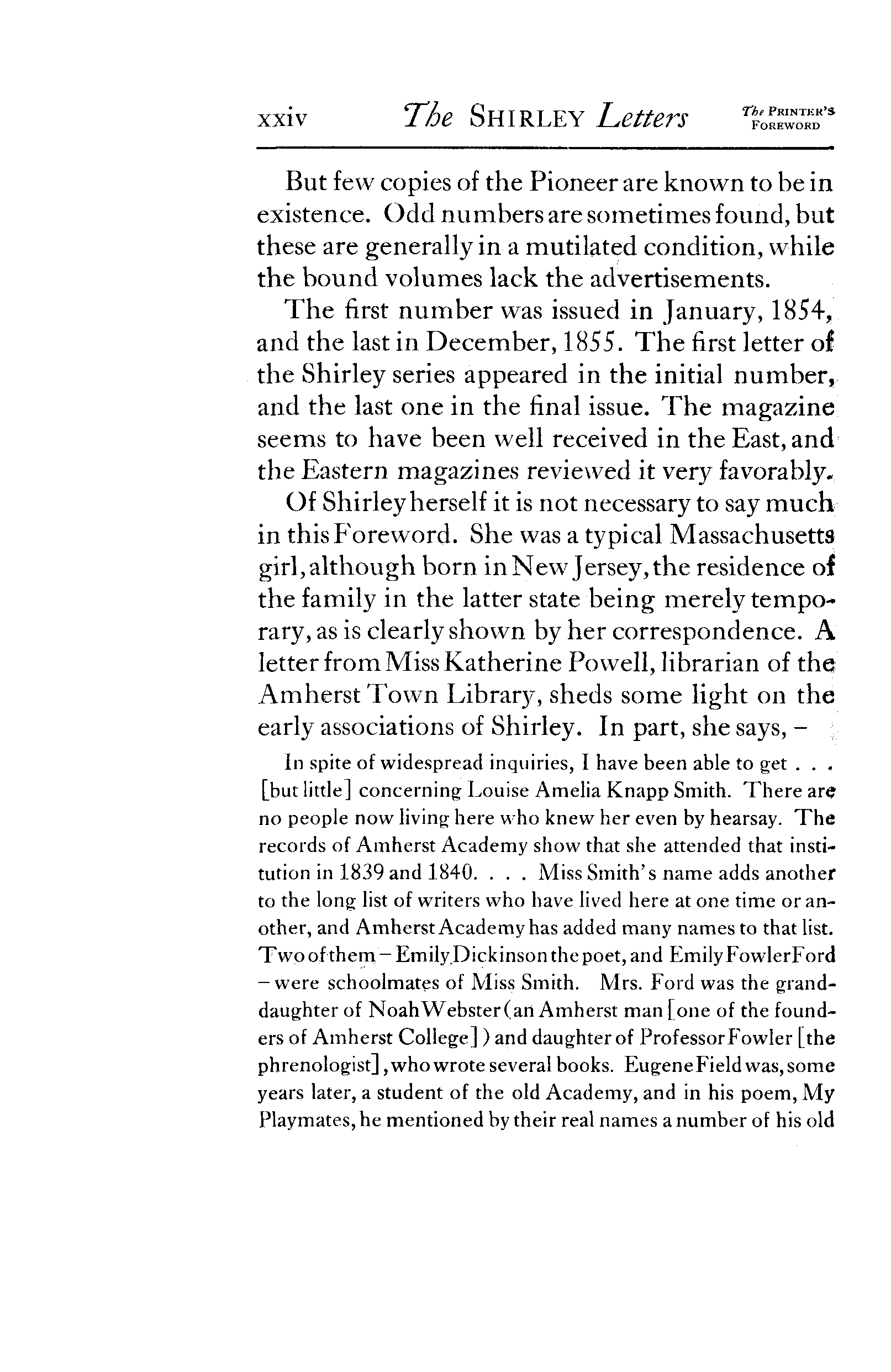 xxiv The SHIRLEY Letters The PRINTER'S FOREWORD

But few copies of the Pioneer are known to be in existence. Odd numbers are sometimes found, but these are generally in a mutilated condition, while the bound volumes lack the advertisements.

The first number was issued in January, 1854, and the last in December, 1855. The first letter of the Shirley series appeared in the initial number, and the last one in the final issue. The magazine seems to have been well received in the East, and the Eastern magazines reviewed it very favorably.

Of Shirley herself it is not necessary to say much in this Foreword. She was a typical Massachusetts girl, although born in New Jersey, the residence of the family in the latter state being merely temporary, as is clearly shown by her correspondence. A letter from Miss Katherine Powell, librarian of the Amherst Town Library, sheds some light on the early associations of Shirley. In part, she says, –

In spite of widespread inquiries, I have been able to get . . . [but little] concerning Louise Amelia Knapp Smith. There are no people now living here who knew her even by hearsay. The records of Amherst Academy show that she attended that institution in 1839 and 1840. . . . Miss Smith's name adds another to the long list of writers who have lived here at one time or another, and Amherst Academy has added many names to that list. Two of them – Emily Dickinson the poet, and Emily Fowler Ford – were schoolmates of Miss Smith. Mrs. Ford was the granddaughter of Noah Webster (an Amherst man [one of the founders of Amherst College]) and daughter of Professor Fowler [the phrenologist], who wrote several books. Eugene Field was, some years later, a student of the old Academy, and in his poem, My Playmates, he mentioned by their real names a number of his old